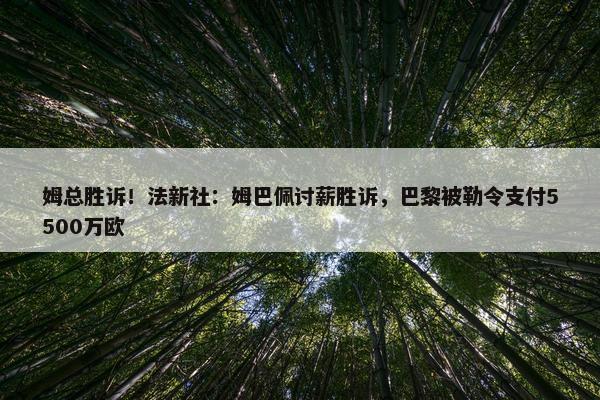 姆总胜诉！法新社：姆巴佩讨薪胜诉，巴黎被勒令支付5500万欧